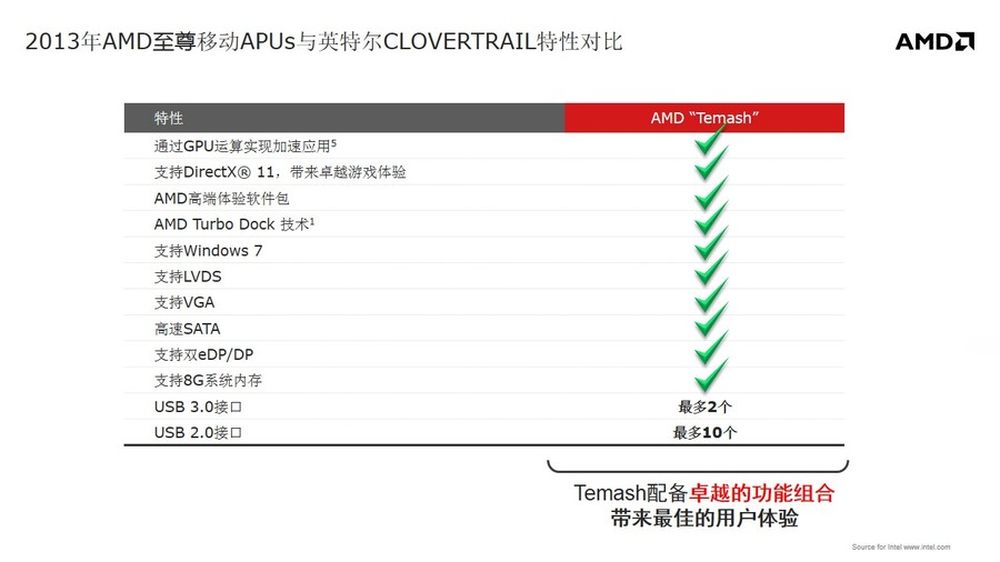 2013年AMD至尊移动APUs与英特尔CLOVERTRAIL特性对比

AMD

| 特性 | AMD "Temash" |
|---|---|
| 通过GPU运算实现加速应用$^5$ | ✓ |
| 支持DirectX® 11，带来卓越游戏体验 | ✓ |
| AMD高端体验软件包 | ✓ |
| AMD Turbo Dock 技术$^1$ | ✓ |
| 支持Windows 7 | ✓ |
| 支持LVDS | ✓ |
| 支持VGA | ✓ |
| 高速SATA | ✓ |
| 支持双eDP/DP | ✓ |
| 支持8G系统内存 | ✓ |
| USB 3.0接口 | 最多2个 |
| USB 2.0接口 | 最多10个 |

Temash配备卓越的功能组合
带来最佳的用户体验

Source for Intel www.intel.com